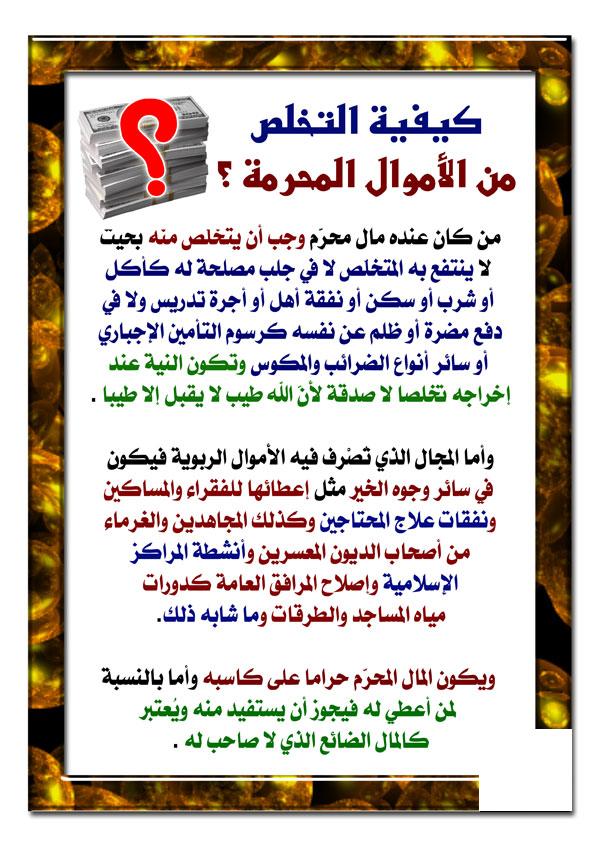 كيفية التخلص
من الأموال المحرمة ؟

من كان عنده مال محرّم وجب أن يتخلص منه بحيث لا ينتفع به المتخلص لا في جلب مصلحة له كأكل أو شرب أو سكن أو نفقة أهل أو أجرة تدريس ولا في دفع مضرة أو ظلم عن نفسه كرسوم التأمين الإجباري أو سائر أنواع الضرائب والمكوس وتكون النية عند إخراجه تخلصا لا صدقة لأنّ الله طيب لا يقبل إلا طيبا .

وأما المجال الذي تصْرف فيه الأموال الربوية فيكون في سائر وجوه الخير مثل إعطائها للفقراء والمساكين ونفقات علاج المحتاجين وكذلك المجاهدين والغرماء من أصحاب الديون المعسرين وأنشطة المراكز الإسلامية وإصلاح المرافق العامة كدورات مياه المساجد والطرقات وما شابه ذلك.

ويكون المال المحرّم حراما على كاسبه وأما بالنسبة لمن أعطي له فيجوز أن يستفيد منه ويُعتبر كالمال الضائع الذي لا صاحب له .